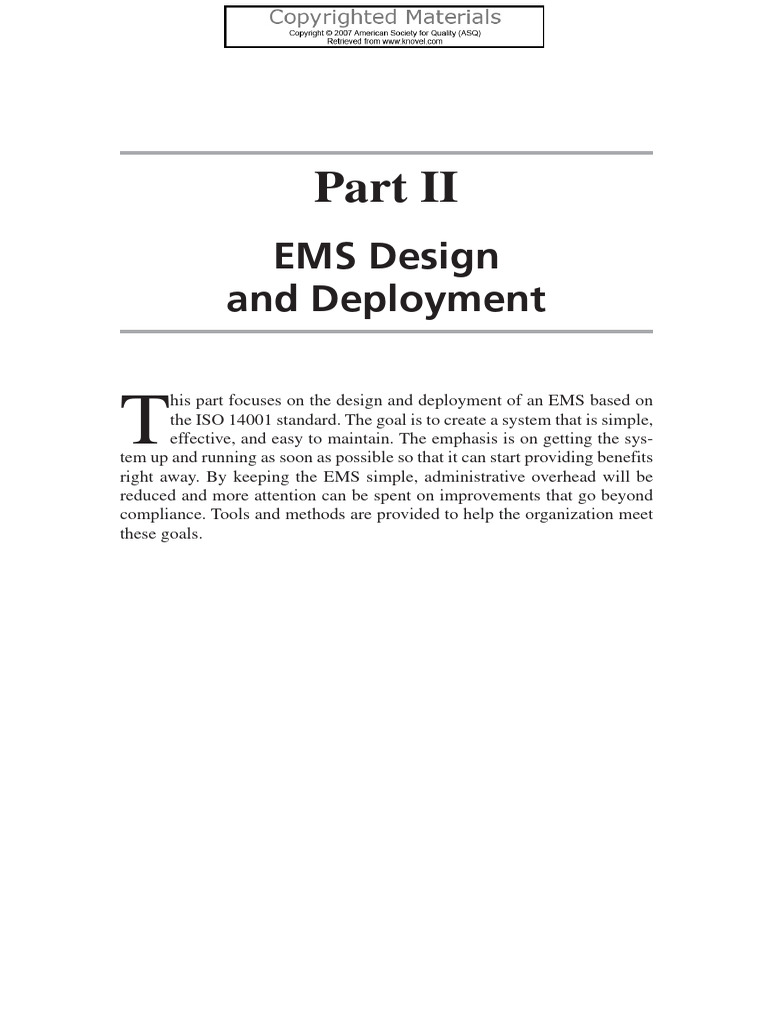 Copyrighted Materials
Copyright © 2007 American Society for Quality (ASQ)
Retrieved from www.knovel.com

Part II

EMS Design and Deployment

This part focuses on the design and deployment of an EMS based on the ISO 14001 standard. The goal is to create a system that is simple, effective, and easy to maintain. The emphasis is on getting the system up and running as soon as possible so that it can start providing benefits right away. By keeping the EMS simple, administrative overhead will be reduced and more attention can be spent on improvements that go beyond compliance. Tools and methods are provided to help the organization meet these goals.